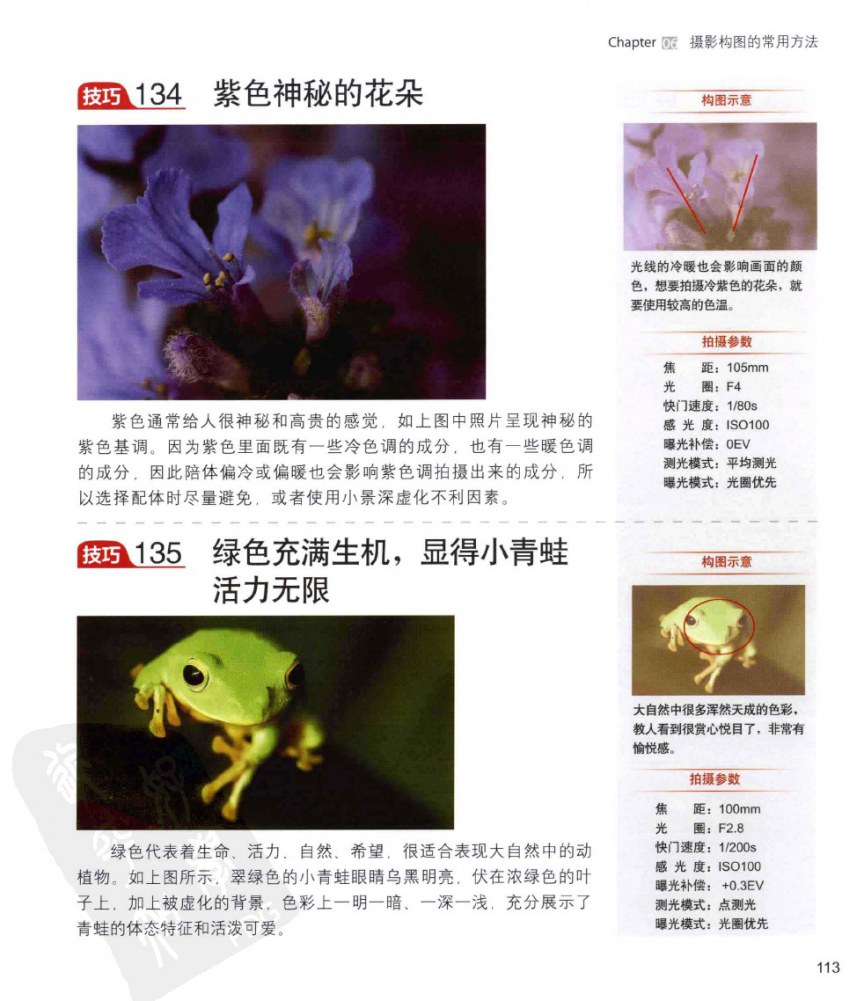 Chapter 06 摄影构图的常用方法

技巧 134 紫色神秘的花朵

紫色通常给人很神秘和高贵的感觉，如上图中照片呈现神秘的紫色基调。因为紫色里面既有一些冷色调的成分，也有一些暖色调的成分，因此陪体偏冷或偏暖也会影响紫色调拍摄出来的成分，所以选择配体时尽量避免，或者使用小景深虚化不利因素。

构图示意

光线的冷暖也会影响画面的颜色，想要拍摄冷紫色的花朵，就要使用较高的色温。

拍摄参数

焦　　距：105mm
光　　圈：F4
快门速度：1/80s
感 光 度：ISO100
曝光补偿：0EV
测光模式：平均测光
曝光模式：光圈优先

技巧 135 绿色充满生机，显得小青蛙活力无限

绿色代表着生命、活力、自然、希望，很适合表现大自然中的动植物。如上图所示，翠绿色的小青蛙眼睛乌黑明亮，伏在浓绿色的叶子上，加上被虚化的背景，色彩上一明一暗、一深一浅，充分展示了青蛙的体态特征和活泼可爱。

构图示意

大自然中很多浑然天成的色彩，教人看到很赏心悦目了，非常有愉悦感。

拍摄参数

焦　　距：100mm
光　　圈：F2.8
快门速度：1/200s
感 光 度：ISO100
曝光补偿：+0.3EV
测光模式：点测光
曝光模式：光圈优先

113